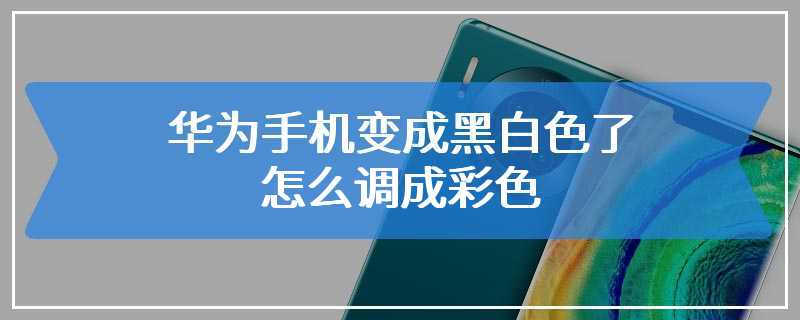 华为手机变成黑白色了
怎么调成彩色